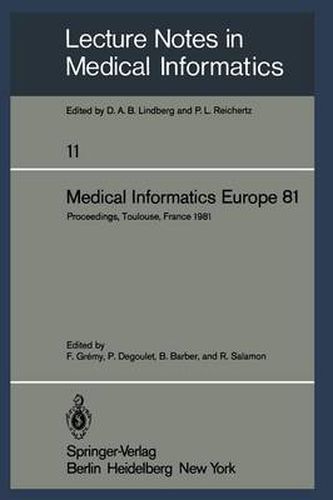 Lecture Notes in Medical Informatics

Edited by D. A. B. Lindberg and P. L. Reichertz

11

Medical Informatics Europe 81

Proceedings, Toulouse, France 1981

Edited by
F. Grémy, P. Degoulet, B. Barber, and R. Salamon

Springer-Verlag
Berlin Heidelberg New York